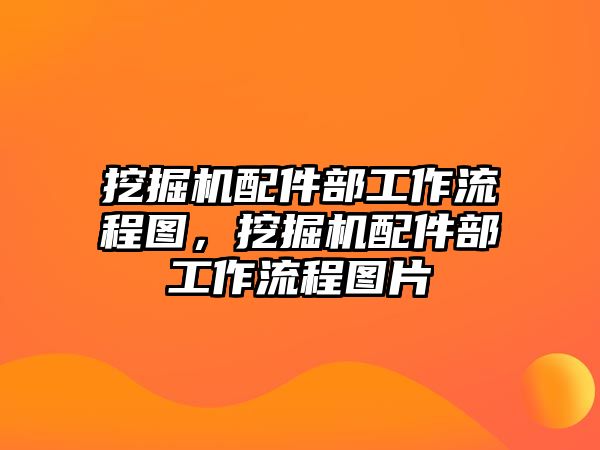 挖掘机配件部工作流程图，挖掘机配件部工作流程图片